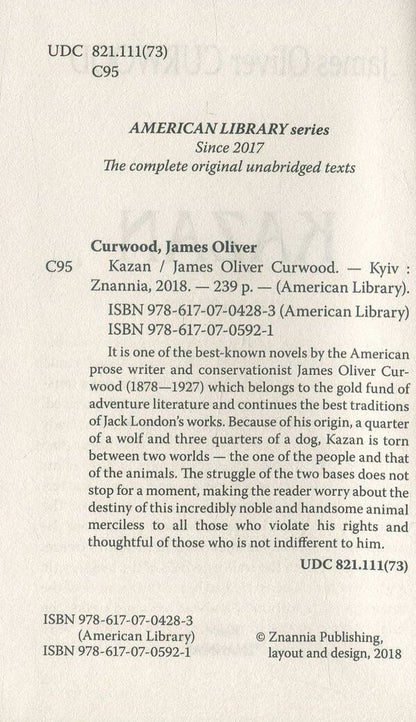 UDC 821.111(73)
C95

AMERICAN LIBRARY series
Since 2017
The complete original unabridged texts

Curwood, James Oliver
C95 Kazan / James Oliver Curwood. — Kyiv : Znannia, 2018. — 239 p. — (American Library).

ISBN 978-617-07-0428-3 (American Library)
ISBN 978-617-07-0592-1

It is one of the best-known novels by the American prose writer and conservationist James Oliver Curwood (1878—1927) which belongs to the gold fund of adventure literature and continues the best traditions of Jack London's works. Because of his origin, a quarter of a wolf and three quarters of a dog, Kazan is torn between two worlds — the one of the people and that of the animals. The struggle of the two bases does not stop for a moment, making the reader worry about the destiny of this incredibly noble and handsome animal merciless to all those who violate his rights and thoughtful of those who is not indifferent to him.

UDC 821.111(73)

ISBN 978-617-07-0428-3
(American Library)
ISBN 978-617-07-0592-1

© Znannia Publishing,
layout and design, 2018